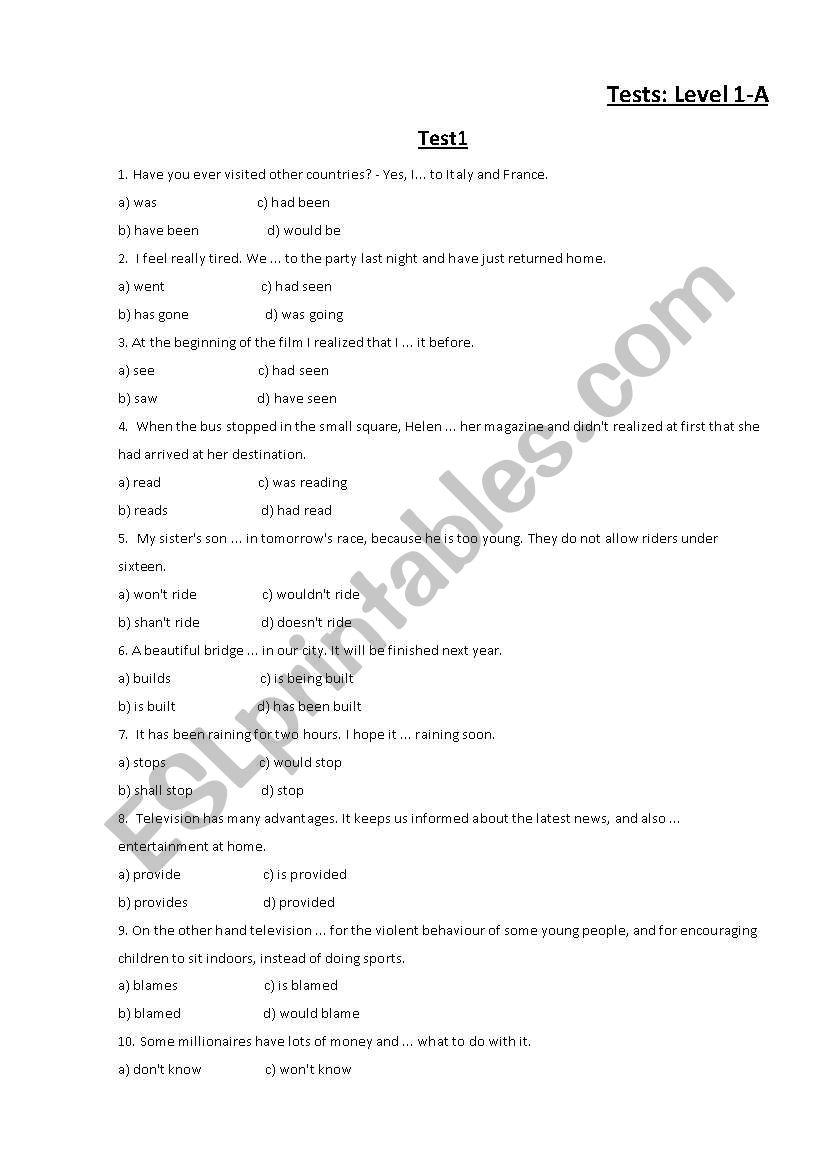 Tests: Level 1-A

Test1

1. Have you ever visited other countries? - Yes, I... to Italy and France.

a) was c) had been

b) have been d) would be

2. I feel really tired. We ... to the party last night and have just returned home.

a) went c) had seen

b) has gone d) was going

3. At the beginning of the film I realized that I ... it before.

a) see c) had seen

b) saw d) have seen

4. When the bus stopped in the small square, Helen ... her magazine and didn't realized at first that she had arrived at her destination.

a) read c) was reading

b) reads d) had read

5. My sister's son ... in tomorrow's race, because he is too young. They do not allow riders under sixteen.

a) won't ride c) wouldn't ride

b) shan't ride d) doesn't ride

6. A beautiful bridge ... in our city. It will be finished next year.

a) builds c) is being built

b) is built d) has been built

7. It has been raining for two hours. I hope it ... raining soon.

a) stops c) would stop

b) shall stop d) stop

8. Television has many advantages. It keeps us informed about the latest news, and also ... entertainment at home.

a) provide c) is provided

b) provides d) provided

9. On the other hand television ... for the violent behaviour of some young people, and for encouraging children to sit indoors, instead of doing sports.

a) blames c) is blamed

b) blamed d) would blame

10. Some millionaires have lots of money and ... what to do with it.

a) don't know c) won't know

ESLprintables.com